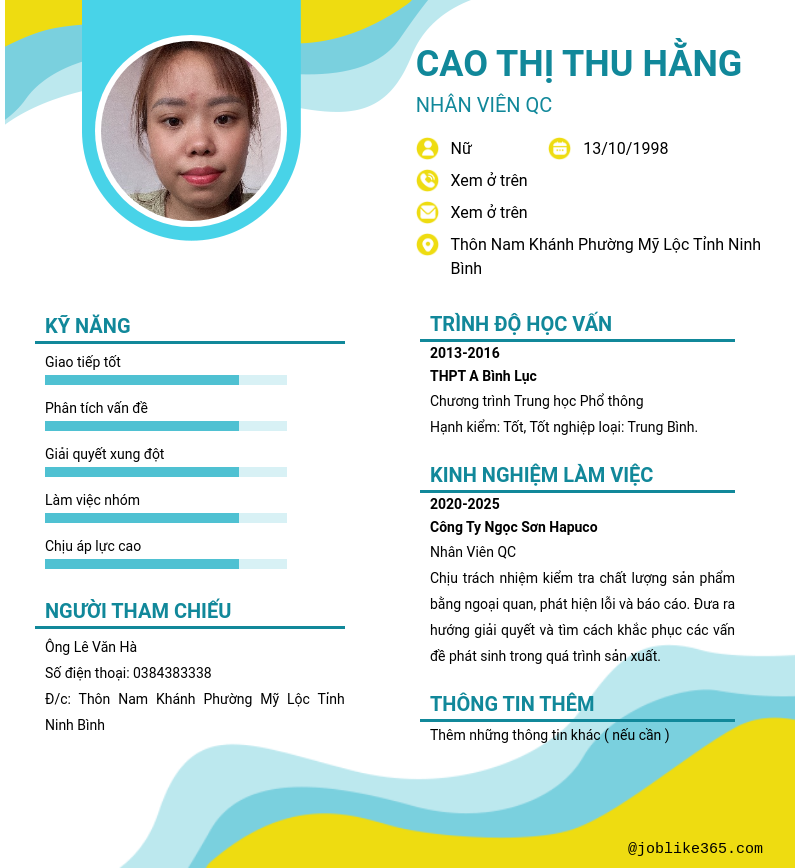 CAO THỊ THU HẰNG

NHÂN VIÊN QC

Nữ

13/10/1998

Xem ở trên

Xem ở trên

Thôn Nam Khánh Phường Mỹ Lộc Tỉnh Ninh Bình

KỸ NĂNG

Giao tiếp tốt

Phân tích vấn đề

Giải quyết xung đột

Làm việc nhóm

Chịu áp lực cao

NGƯỜI THAM CHIẾU

Ông Lê Văn Hà

Số điện thoại: 0384383338

Đ/c: Thôn Nam Khánh Phường Mỹ Lộc Tỉnh Ninh Bình

TRÌNH ĐỘ HỌC VẤN

2013-2016

THPT A Bình Lục

Chương trình Trung học Phổ thông

Hạnh kiểm: Tốt, Tốt nghiệp loại: Trung Bình.

KINH NGHIỆM LÀM VIỆC

2020-2025

Công Ty Ngọc Sơn Hapuco

Nhân Viên QC

Chịu trách nhiệm kiểm tra chất lượng sản phẩm bằng ngoại quan, phát hiện lỗi và báo cáo. Đưa ra hướng giải quyết và tìm cách khắc phục các vấn đề phát sinh trong quá trình sản xuất.

THÔNG TIN THÊM

Thêm những thông tin khác ( nếu cần )

@joblike365.com